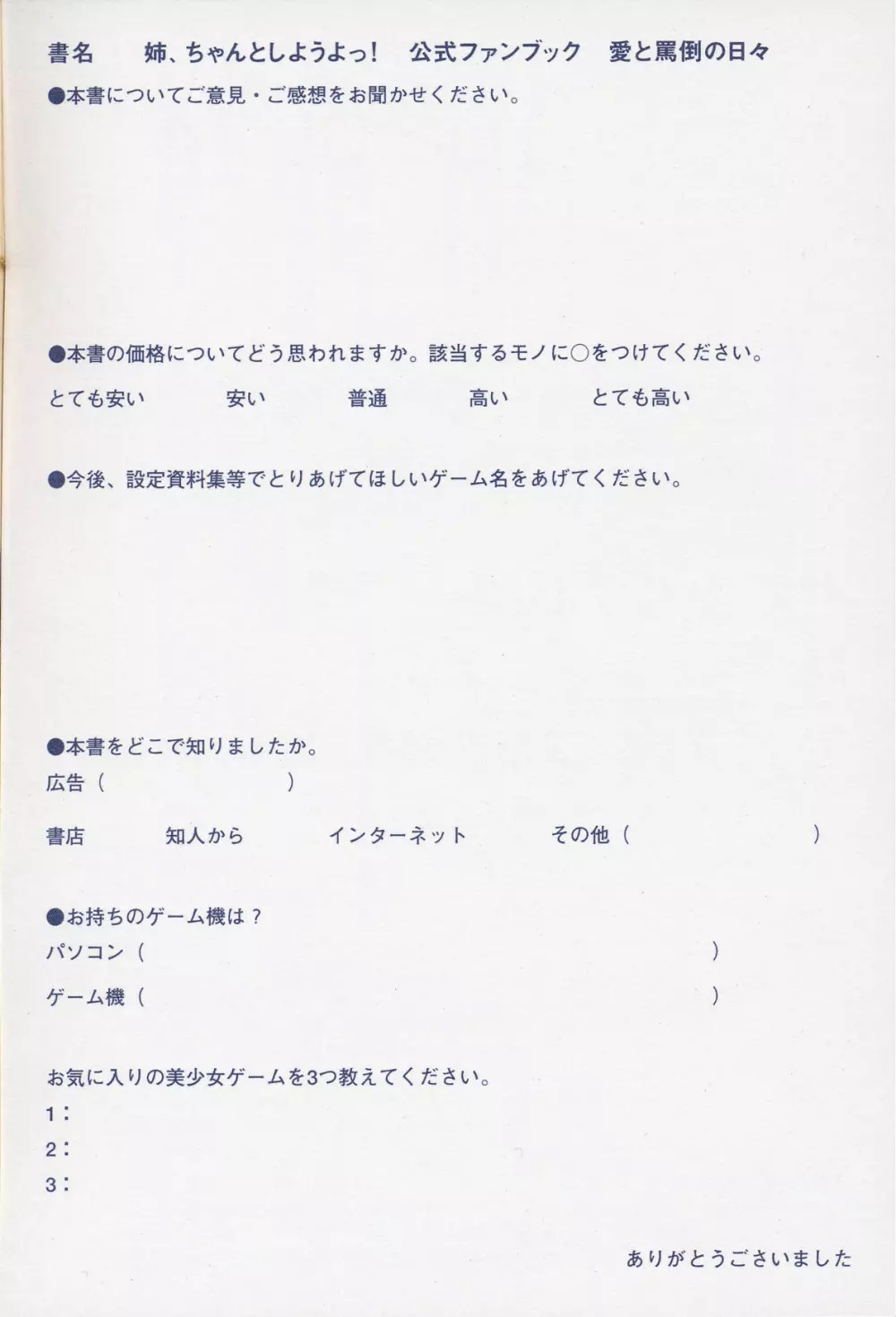 書名　姉、ちゃんとしようよっ!　公式ファンブック　愛と罵倒の日々

●本書についてご意見・ご感想をお聞かせください。

●本書の価格についてどう思われますか。該当するモノに○をつけてください。

とても安い　安い　普通　高い　とても高い

●今後、設定資料集等でとりあげてほしいゲーム名をあげてください。

●本書をどこで知りましたか。

広告（　）

書店　知人から　インターネット　その他（　）

●お持ちのゲーム機は？

パソコン（　）

ゲーム機（　）

お気に入りの美少女ゲームを3つ教えてください。

1：

2：

3：

ありがとうございました